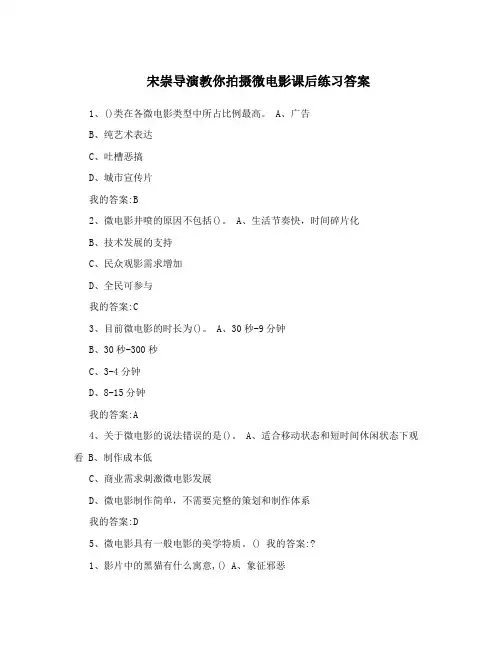 宋崇导演教你拍摄微电影课后练习答案

1、()类在各微电影类型中所占比例最高。 A、广告

B、纯艺术表达

C、吐槽恶搞

D、城市宣传片

我的答案:B

2、微电影井喷的原因不包括()。 A、生活节奏快，时间碎片化

B、技术发展的支持

C、民众观影需求增加

D、全民可参与

我的答案:C

3、目前微电影的时长为()。 A、30 秒-9 分钟

B、30 秒-300 秒

C、3-4 分钟

D、8-15 分钟

我的答案:A

4、关于微电影的说法错误的是()。 A、适合移动状态和短时间休闲状态下观看 B、制作成本低

C、商业需求刺激微电影发展

D、微电影制作简单，不需要完整的策划和制作体系

我的答案:D

5、微电影具有一般电影的美学特质。() 我的答案:?

1、影片中的黑猫有什么寓意，() A、象征邪恶